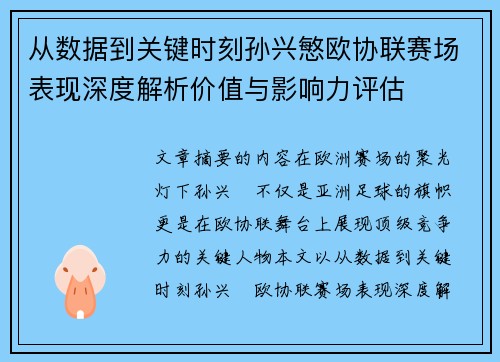 从数据到关键时刻孙兴慜欧协联赛场表现深度解析价值与影响力评估

文章摘要的内容在欧洲赛场的聚光灯下孙兴 不仅是亚洲足球的旗帜更是在欧协联舞台上展现顶级竞争力的关键人物本文以从数据到关键时刻孙兴 欧协联赛场表现深度解